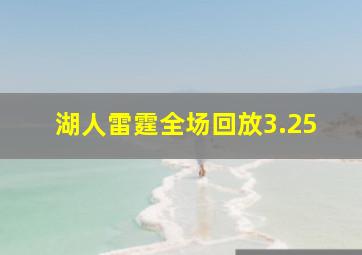 湖人雷霆全场回放3.25